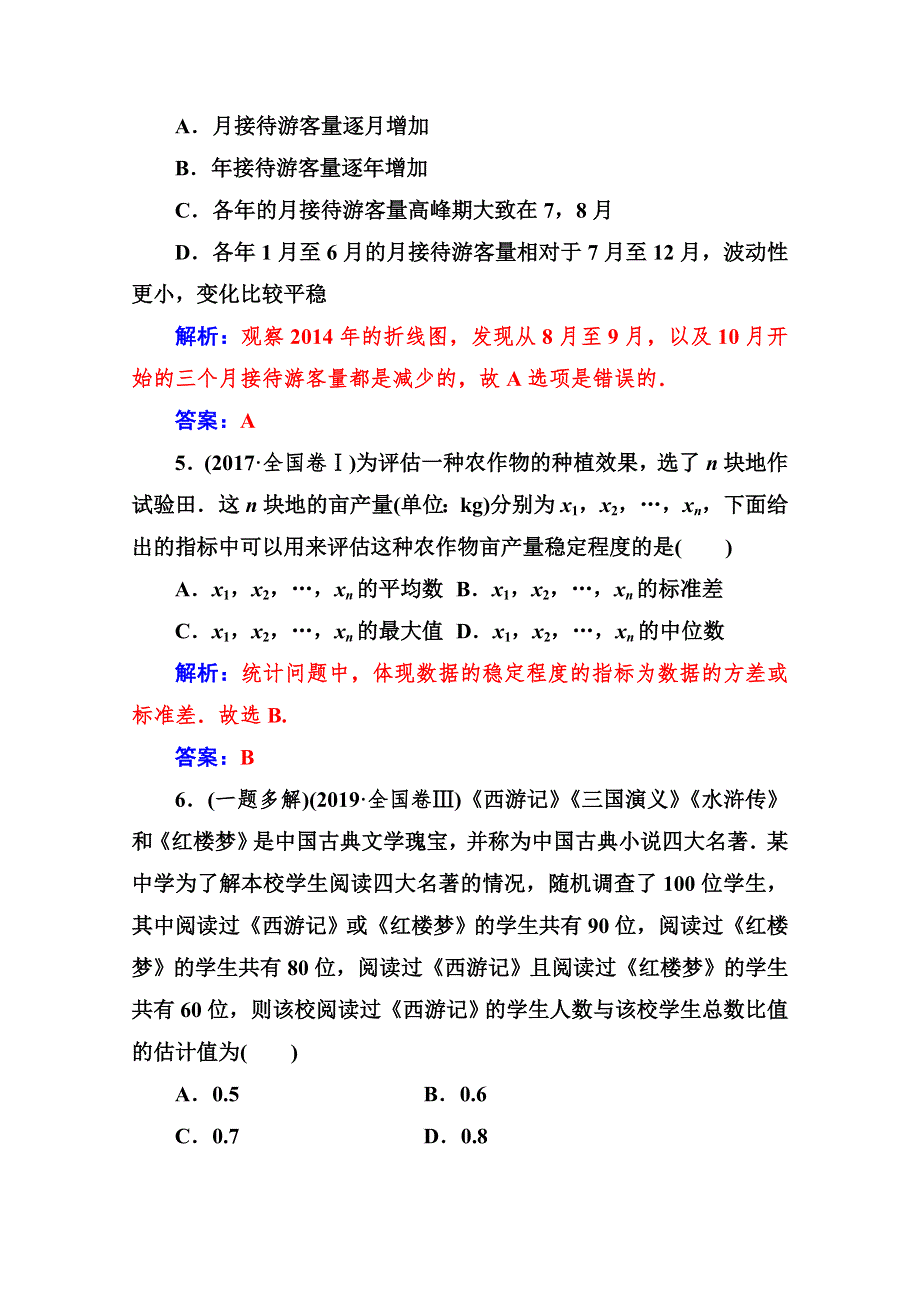 A．月接待游客量逐月增加

B．年接待游客量逐年增加

C．各年的月接待游客量高峰期大致在 7，8 月

D．各年 1 月至 6 月的月接待游客量相对于 7 月至 12 月，波动性更小，变化比较平稳

解析：观察 2014 年的折线图，发现从 8 月至 9 月，以及 10 月开始的三个月接待游客量都是减少的，故 A 选项是错误的．

答案：A

5．(2017·全国卷Ⅰ)为评估一种农作物的种植效果，选了 $n$ 块地作试验田．这 $n$ 块地的亩产量(单位：kg)分别为 $x_1$，$x_2$，…，$x_n$，下面给出的指标中可以用来评估这种农作物亩产量稳定程度的是(　　)

A．$x_1$，$x_2$，…，$x_n$ 的平均数　B．$x_1$，$x_2$，…，$x_n$ 的标准差

C．$x_1$，$x_2$，…，$x_n$ 的最大值　D．$x_1$，$x_2$，…，$x_n$ 的中位数

解析：统计问题中，体现数据的稳定程度的指标为数据的方差或标准差．故选 B.

答案：B

6．(一题多解)(2019·全国卷Ⅲ)《西游记》《三国演义》《水浒传》和《红楼梦》是中国古典文学瑰宝，并称为中国古典小说四大名著．某中学为了解本校学生阅读四大名著的情况，随机调查了 100 位学生，其中阅读过《西游记》或《红楼梦》的学生共有 90 位，阅读过《红楼梦》的学生共有 80 位，阅读过《西游记》且阅读过《红楼梦》的学生共有 60 位，则该校阅读过《西游记》的学生人数与该校学生总数比值的估计值为(　　)

A．0.5　　B．0.6

C．0.7　　D．0.8